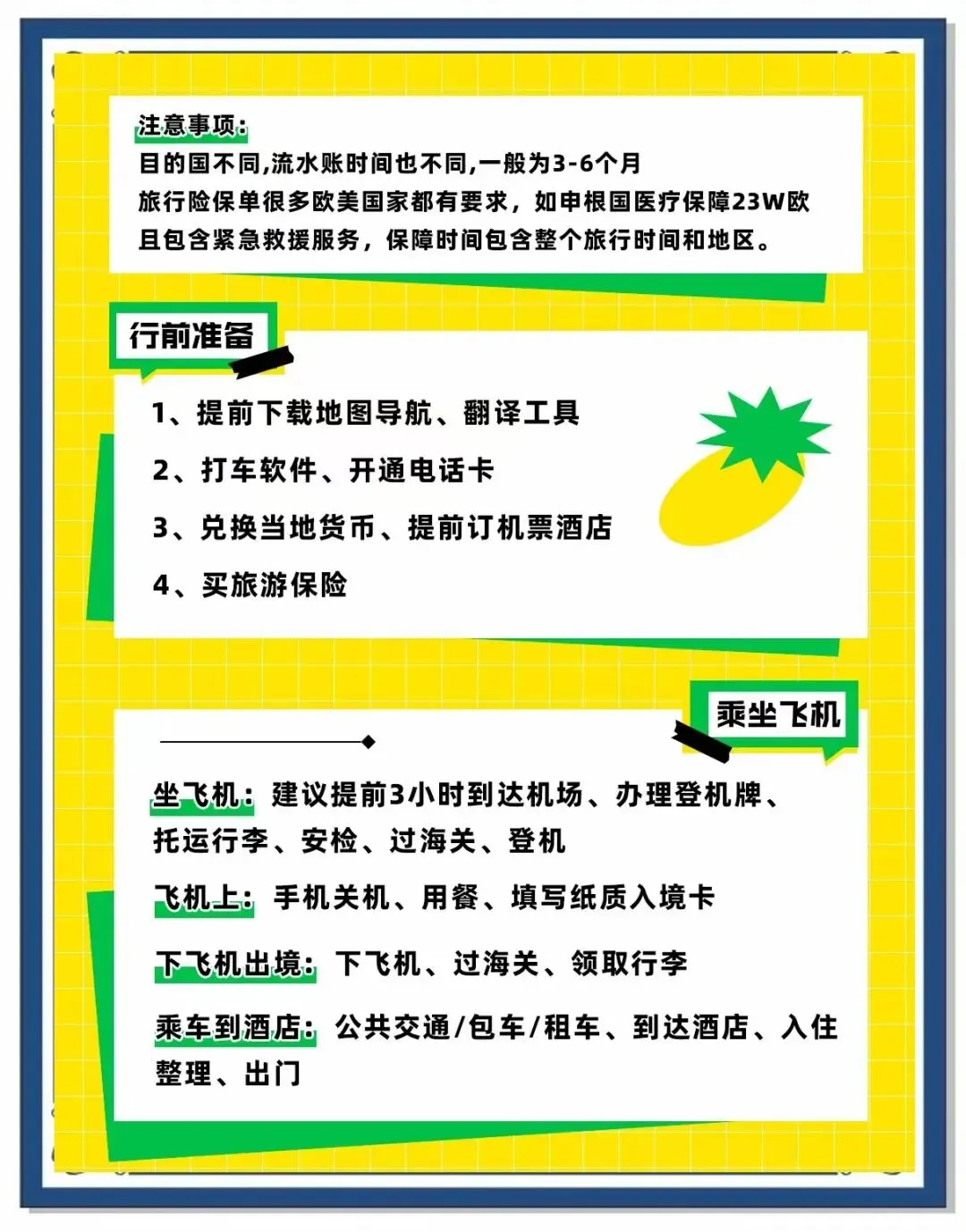 注意事项：
目的国不同,流水账时间也不同,一般为3-6个月
旅行险保单很多欧美国家都有要求，如申根国医疗保障23W欧
且包含紧急救援服务，保障时间包含整个旅行时间和地区。

行前准备

1、提前下载地图导航、翻译工具
2、打车软件、开通电话卡
3、兑换当地货币、提前订机票酒店
4、买旅游保险

乘坐飞机

坐飞机：建议提前3小时到达机场、办理登机牌、托运行李、安检、过海关、登机
飞机上：手机关机、用餐、填写纸质入境卡
下飞机出境：下飞机、过海关、领取行李
乘车到酒店：公共交通/包车/租车、到达酒店、入住整理、出门